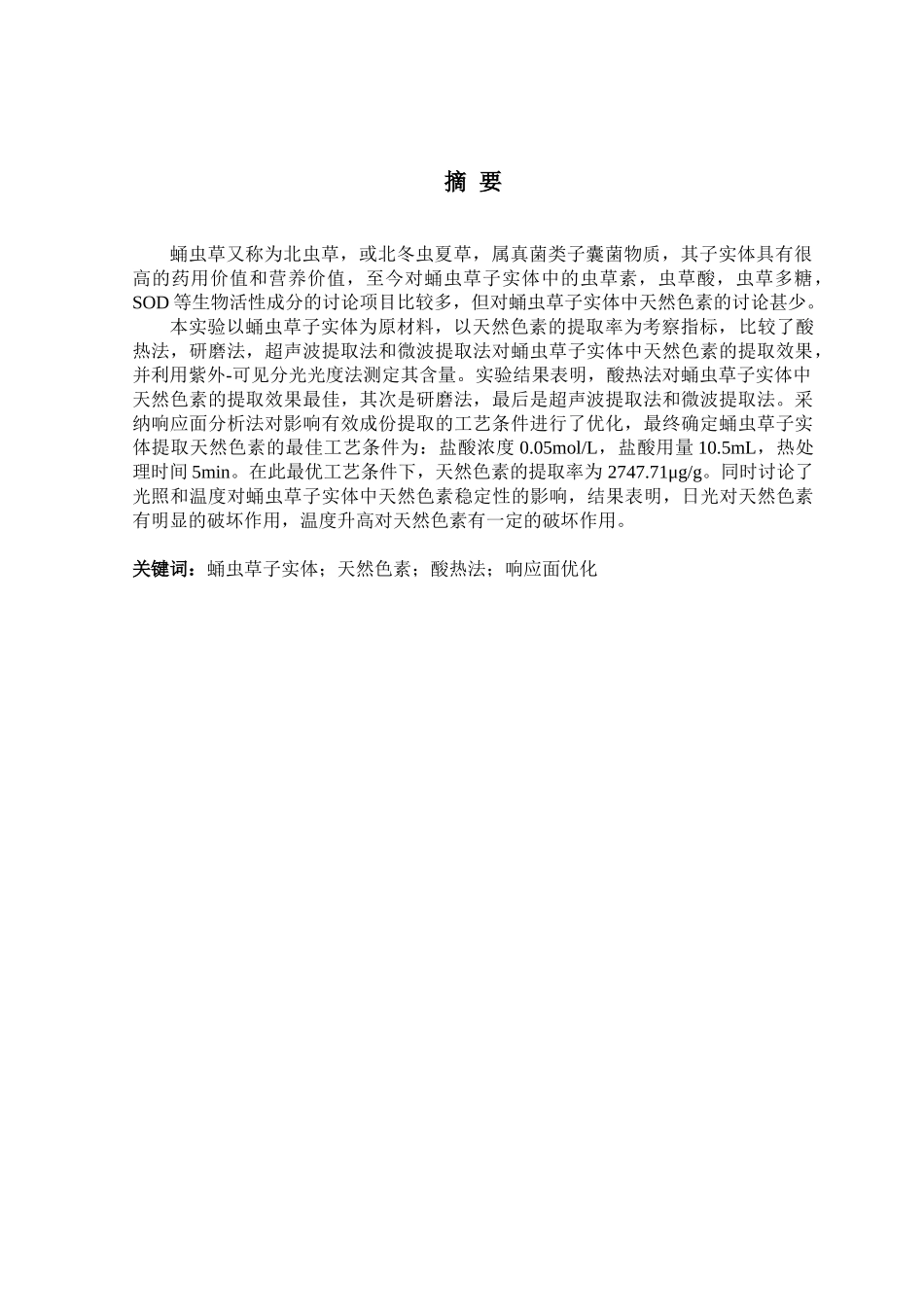 摘 要

蛹虫草又称为北虫草，或北冬虫夏草，属真菌类子囊菌物质，其子实体具有很高的药用价值和营养价值，至今对蛹虫草子实体中的虫草素，虫草酸，虫草多糖，SOD 等生物活性成分的讨论项目比较多，但对蛹虫草子实体中天然色素的讨论甚少。

本实验以蛹虫草子实体为原材料，以天然色素的提取率为考察指标，比较了酸热法，研磨法，超声波提取法和微波提取法对蛹虫草子实体中天然色素的提取效果，并利用紫外-可见分光光度法测定其含量。实验结果表明，酸热法对蛹虫草子实体中天然色素的提取效果最佳，其次是研磨法，最后是超声波提取法和微波提取法。采纳响应面分析法对影响有效成份提取的工艺条件进行了优化，最终确定蛹虫草子实体提取天然色素的最佳工艺条件为：盐酸浓度 0.05mol/L，盐酸用量 10.5mL，热处理时间 5min。在此最优工艺条件下，天然色素的提取率为 2747.71μg/g。同时讨论了光照和温度对蛹虫草子实体中天然色素稳定性的影响，结果表明，日光对天然色素有明显的破坏作用，温度升高对天然色素有一定的破坏作用。

关键词：蛹虫草子实体；天然色素；酸热法；响应面优化